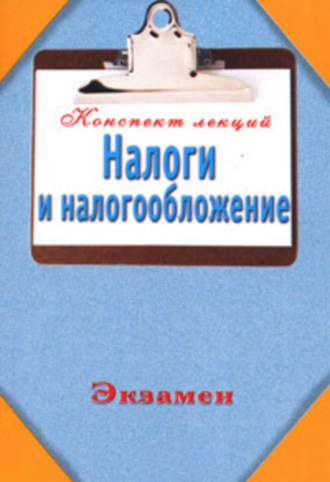 Конспект лекций
Налоги и налогообложение

Экзамен